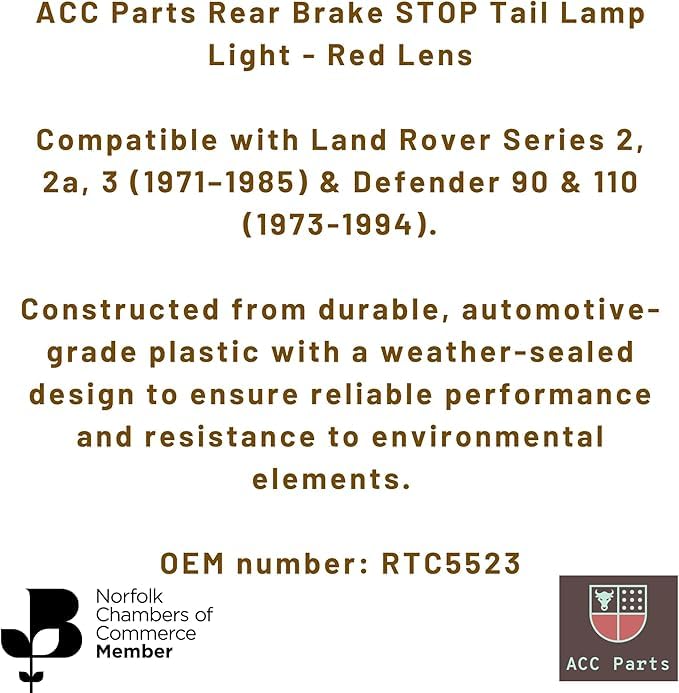 ACC Parts Rear Brake STOP Tail Lamp Light - Red Lens

Compatible with Land Rover Series 2, 2a, 3 (1971–1985) & Defender 90 & 110 (1973-1994).

Constructed from durable, automotive-grade plastic with a weather-sealed design to ensure reliable performance and resistance to environmental elements.

OEM number: RTC5523

Norfolk Chambers of Commerce Member

ACC Parts